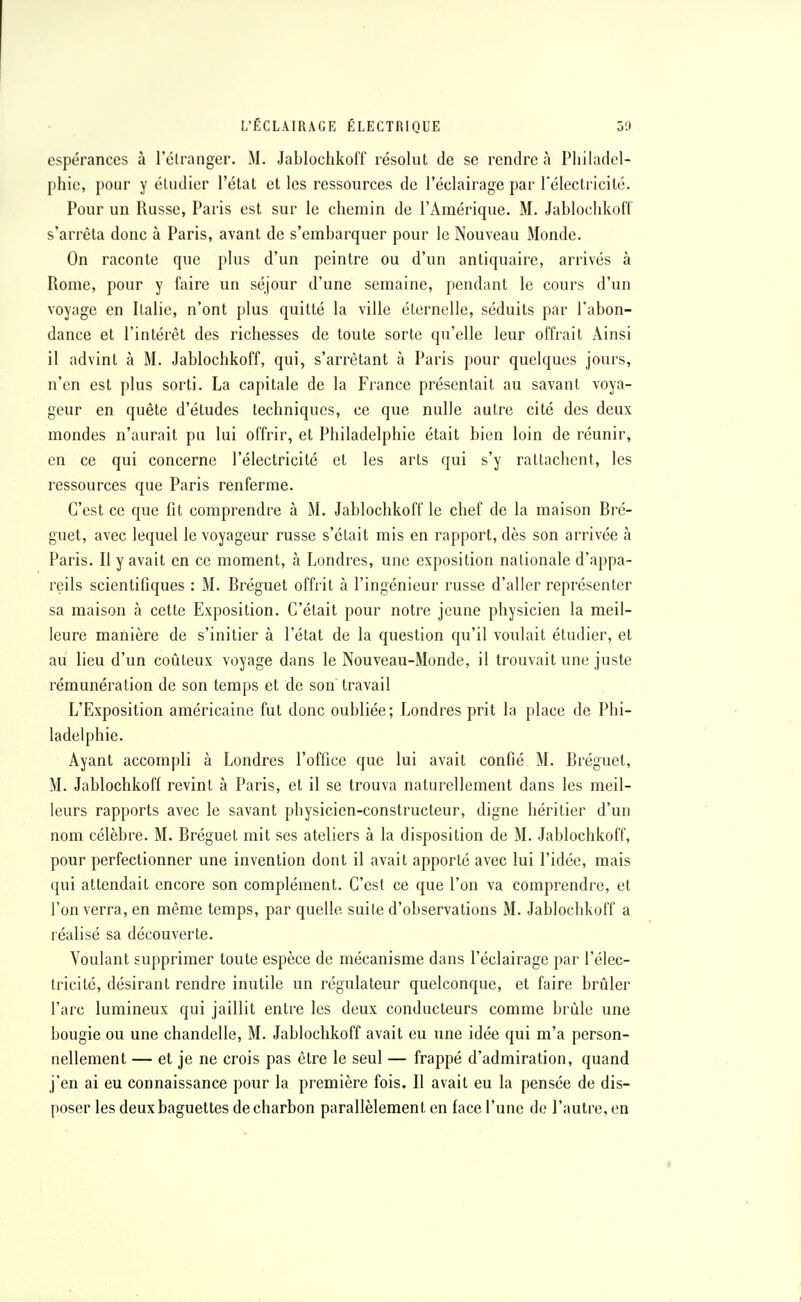 L'ÉCLAIRAGE ÉLECTRIQUE 59

espérances à l'étranger. M. Jablochkoff résolut de se rendre à Philadelphie, pour y étudier l'état et les ressources de l'éclairage par l'électricité. Pour un Russe, Paris est sur le chemin de l'Amérique. M. Jablochkoff s'arrêta donc à Paris, avant de s'embarquer pour le Nouveau Monde.

On raconte que plus d'un peintre ou d'un antiquaire, arrivés à Rome, pour y faire un séjour d'une semaine, pendant le cours d'un voyage en Italie, n'ont plus quitté la ville éternelle, séduits par l'abondance et l'intérêt des richesses de toute sorte qu'elle leur offrait Ainsi il advint à M. Jablochkoff, qui, s'arrêtant à Paris pour quelques jours, n'en est plus sorti. La capitale de la France présentait au savant voyageur en quête d'études techniques, ce que nulle autre cité des deux mondes n'aurait pu lui offrir, et Philadelphie était bien loin de réunir, en ce qui concerne l'électricité et les arts qui s'y rattachent, les ressources que Paris renferme.

C'est ce que fit comprendre à M. Jablochkoff le chef de la maison Bréguet, avec lequel le voyageur russe s'était mis en rapport, dès son arrivée à Paris. Il y avait en ce moment, à Londres, une exposition nationale d'appareils scientifiques : M. Bréguet offrit à l'ingénieur russe d'aller représenter sa maison à cette Exposition. C'était pour notre jeune physicien la meilleure manière de s'initier à l'état de la question qu'il voulait étudier, et au lieu d'un coûteux voyage dans le Nouveau-Monde, il trouvait une juste rémunération de son temps et de son travail

L'Exposition américaine fut donc oubliée; Londres prit la place de Philadelphie.

Ayant accompli à Londres l'office que lui avait confié M. Bréguet, M. Jablochkoff revint à Paris, et il se trouva naturellement dans les meilleurs rapports avec le savant physicien-constructeur, digne héritier d'un nom célèbre. M. Bréguet mit ses ateliers à la disposition de M. Jablochkoff, pour perfectionner une invention dont il avait apporté avec lui l'idée, mais qui attendait encore son complément. C'est ce que l'on va comprendre, et l'on verra, en même temps, par quelle suite d'observations M. Jablochkoff a réalisé sa découverte.

Voulant supprimer toute espèce de mécanisme dans l'éclairage par l'électricité, désirant rendre inutile un régulateur quelconque, et faire brûler l'arc lumineux qui jaillit entre les deux conducteurs comme brûle une bougie ou une chandelle, M. Jablochkoff avait eu une idée qui m'a personnellement — et je ne crois pas être le seul — frappé d'admiration, quand j'en ai eu connaissance pour la première fois. Il avait eu la pensée de disposer les deux baguettes de charbon parallèlement en face l'une de l'autre, en